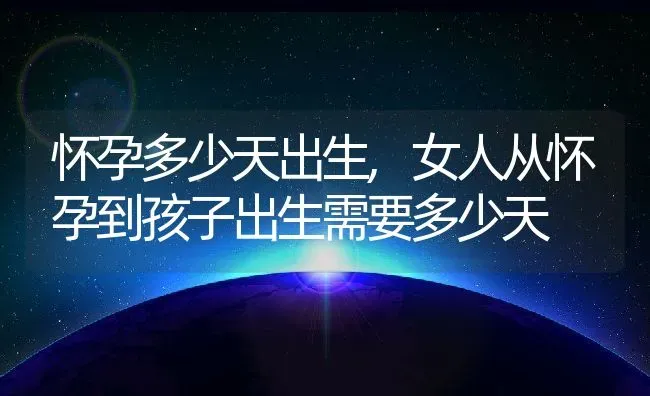 怀孕多少天出生，女人从怀孕到孩子出生需要多少天